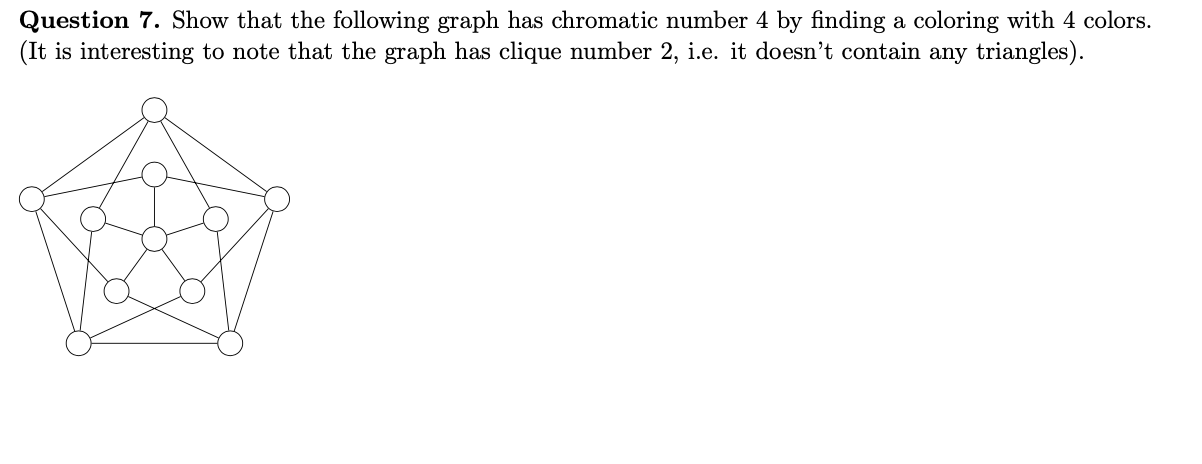 Question 7. Show that the following graph has chromatic number 4 by finding a coloring with 4 colors. (It is interesting to note that the graph has clique number 2, i.e. it doesn't contain any triangles).